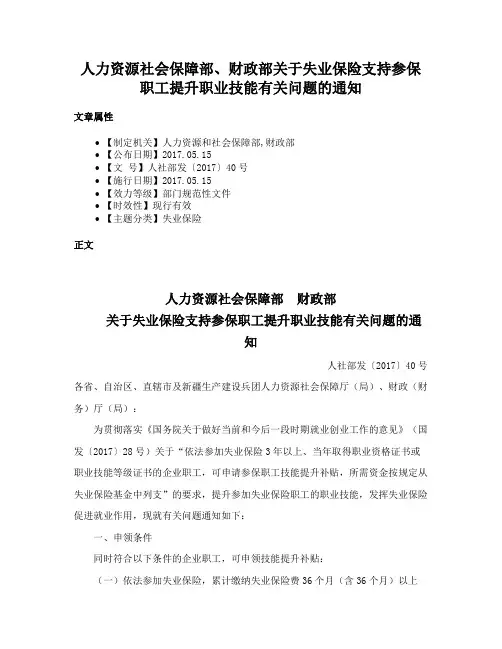 人力资源社会保障部、财政部关于失业保险支持参保职工提升职业技能有关问题的通知

文章属性

- 【制定机关】人力资源和社会保障部,财政部
- 【公布日期】2017.05.15
- 【文　号】人社部发〔2017〕40号
- 【施行日期】2017.05.15
- 【效力等级】部门规范性文件
- 【时效性】现行有效
- 【主题分类】失业保险

正文

人力资源社会保障部　财政部
关于失业保险支持参保职工提升职业技能有关问题的通知

人社部发〔2017〕40号

各省、自治区、直辖市及新疆生产建设兵团人力资源社会保障厅（局）、财政（财务）厅（局）：

为贯彻落实《国务院关于做好当前和今后一段时期就业创业工作的意见》（国发〔2017〕28号）关于“依法参加失业保险3年以上、当年取得职业资格证书或职业技能等级证书的企业职工，可申请参保职工技能提升补贴，所需资金按规定从失业保险基金中列支”的要求，提升参加失业保险职工的职业技能，发挥失业保险促进就业作用，现就有关问题通知如下：

一、申领条件

同时符合以下条件的企业职工，可申领技能提升补贴：

（一）依法参加失业保险，累计缴纳失业保险费36个月（含36个月）以上